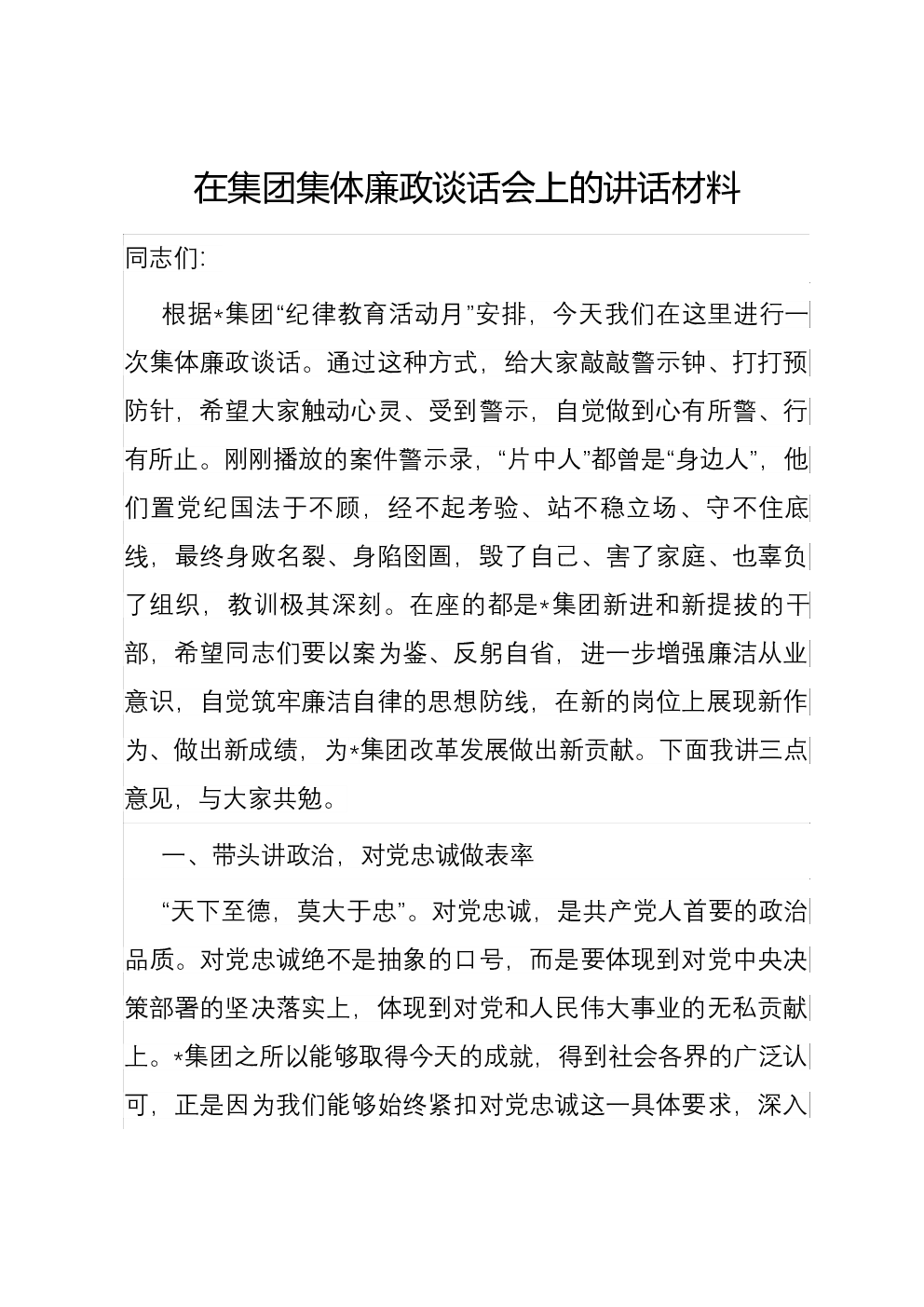 在集团集体廉政谈话会上的讲话材料

同志们:

根据*集团“纪律教育活动月”安排，今天我们在这里进行一次集体廉政谈话。通过这种方式，给大家敲敲警示钟、打打预防针，希望大家触动心灵、受到警示，自觉做到心有所警、行有所止。刚刚播放的案件警示录，“片中人”都曾是“身边人”，他们置党纪国法于不顾，经不起考验、站不稳立场、守不住底线，最终身败名裂、身陷囹圄，毁了自己、害了家庭、也辜负了组织，教训极其深刻。在座的都是*集团新进和新提拔的干部，希望同志们要以案为鉴、反躬自省，进一步增强廉洁从业意识，自觉筑牢廉洁自律的思想防线，在新的岗位上展现新作为、做出新成绩，为*集团改革发展做出新贡献。下面我讲三点意见，与大家共勉。

一、带头讲政治，对党忠诚做表率

“天下至德，莫大于忠”。对党忠诚，是共产党人首要的政治品质。对党忠诚绝不是抽象的口号，而是要体现到对党中央决策部署的坚决落实上，体现到对党和人民伟大事业的无私贡献上。*集团之所以能够取得今天的成就，得到社会各界的广泛认可，正是因为我们能够始终紧扣对党忠诚这一具体要求，深入